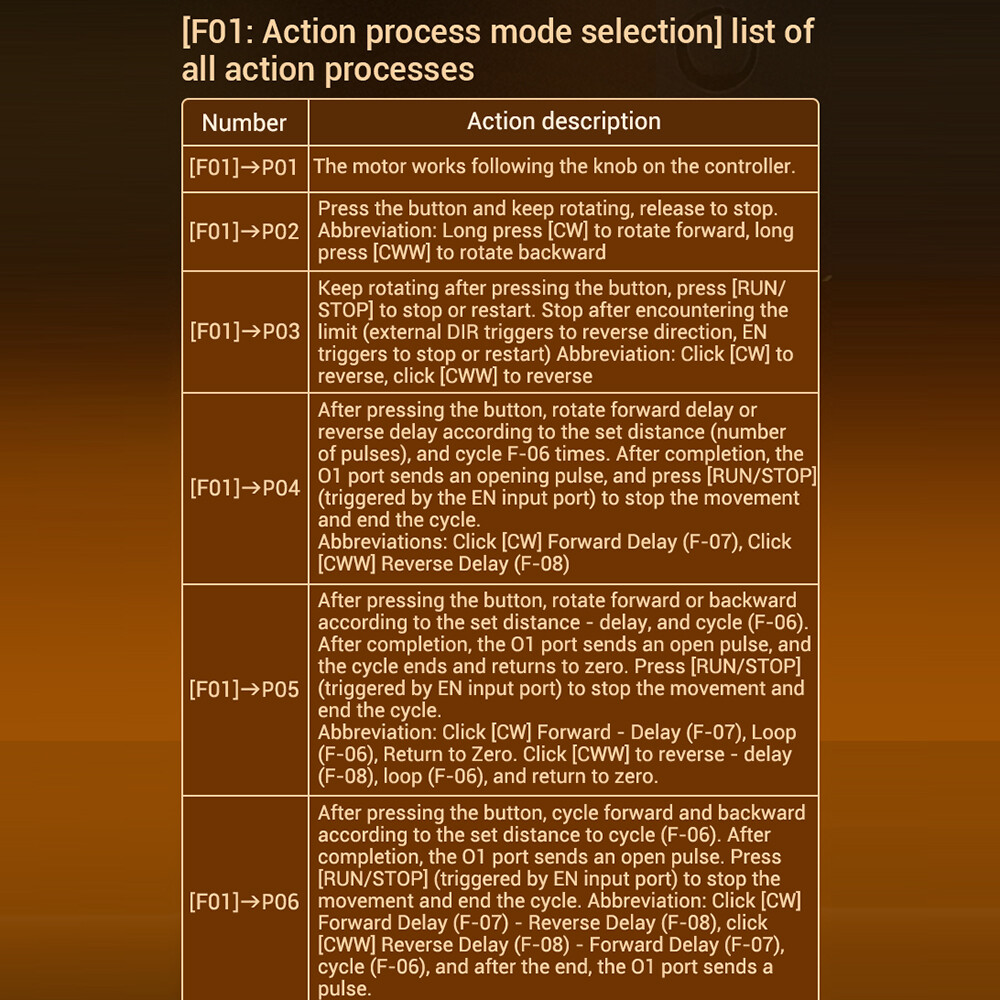 [F01: Action process mode selection] list of all action processes

| Number | Action description |
|---|---|
| [F01]→P01 | The motor works following the knob on the controller. |
| [F01]→P02 | Press the button and keep rotating, release to stop. Abbreviation: Long press [CW] to rotate forward, long press [CWW] to rotate backward |
| [F01]→P03 | Keep rotating after pressing the button, press [RUN/STOP] to stop or restart. Stop after encountering the limit (external DIR triggers to reverse direction, EN triggers to stop or restart) Abbreviation: Click [CW] to reverse, click [CWW] to reverse |
| [F01]→P04 | After pressing the button, rotate forward delay or reverse delay according to the set distance (number of pulses), and cycle F-06 times. After completion, the O1 port sends an opening pulse, and press [RUN/STOP] (triggered by the EN input port) to stop the movement and end the cycle. Abbreviations: Click [CW] Forward Delay (F-07), Click [CWW] Reverse Delay (F-08) |
| [F01]→P05 | After pressing the button, rotate forward or backward according to the set distance - delay, and cycle (F-06). After completion, the O1 port sends an open pulse, and the cycle ends and returns to zero. Press [RUN/STOP] (triggered by EN input port) to stop the movement and end the cycle. Abbreviation: Click [CW] Forward - Delay (F-07), Loop (F-06), Return to Zero. Click [CWW] to reverse - delay (F-08), loop (F-06), and return to zero. |
| [F01]→P06 | After pressing the button, cycle forward and backward according to the set distance to cycle (F-06). After completion, the O1 port sends an open pulse. Press [RUN/STOP] (triggered by EN input port) to stop the movement and end the cycle. Abbreviation: Click [CW] Forward Delay (F-07) - Reverse Delay (F-08), click [CWW] Reverse Delay (F-08) - Forward Delay (F-07), cycle (F-06), and after the end, the O1 port sends a pulse. |